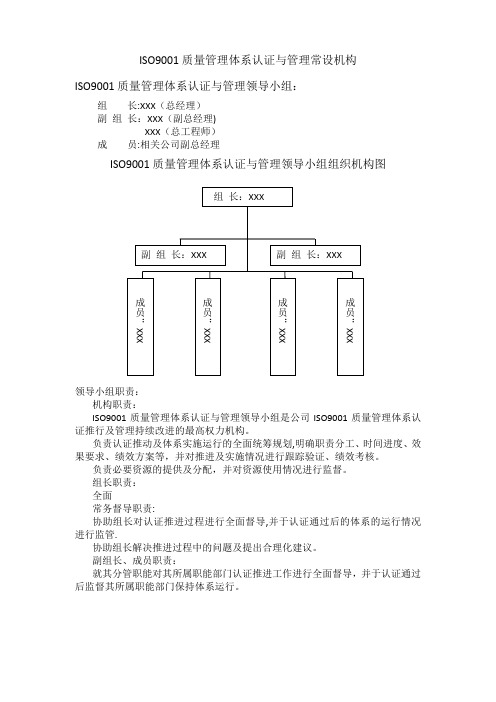 ISO9001 质量管理体系认证与管理常设机构

ISO9001 质量管理体系认证与管理领导小组：

组　　长:xxx（总经理）
副 组 长：xxx（副总经理）
xxx（总工程师）
成　　员:相关公司副总经理

ISO9001 质量管理体系认证与管理领导小组组织机构图

组 长：xxx

副 组 长：xxx

副 组 长：xxx

成员：xxx

成员：xxx

成员：xxx

成员：xxx

领导小组职责：
机构职责：
ISO9001 质量管理体系认证与管理领导小组是公司 ISO9001 质量管理体系认证推行及管理持续改进的最高权力机构。
负责认证推动及体系实施运行的全面统筹规划,明确职责分工、时间进度、效果要求、绩效方案等，并对推进及实施情况进行跟踪验证、绩效考核。
负责必要资源的提供及分配，并对资源使用情况进行监督。
组长职责：
全面
常务督导职责:
协助组长对认证推进过程进行全面督导,并于认证通过后的体系的运行情况进行监管.
协助组长解决推进过程中的问题及提出合理化建议。
副组长、成员职责：
就其分管职能对其所属职能部门认证推进工作进行全面督导，并于认证通过后监督其所属职能部门保持体系运行。